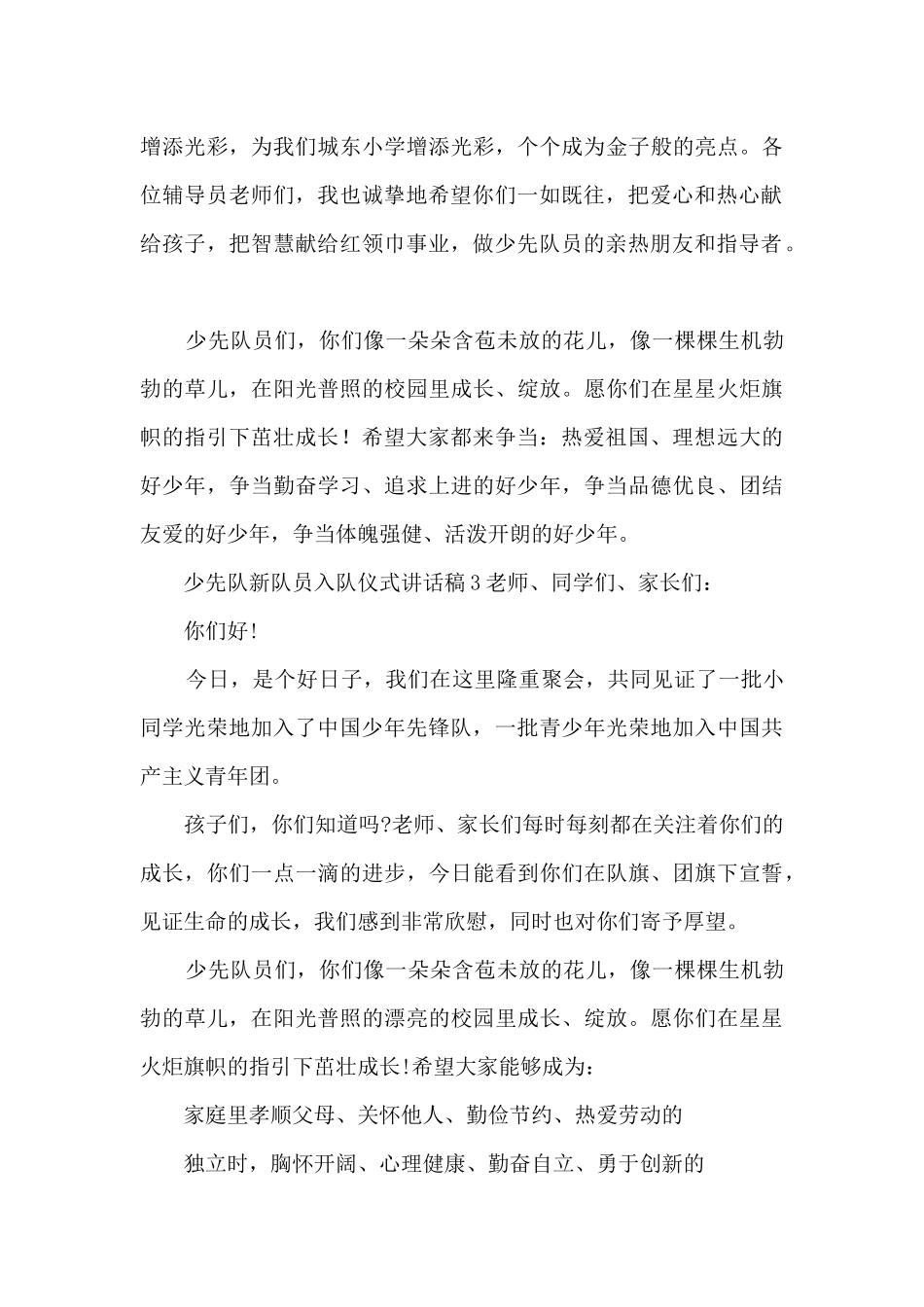 增添光彩，为我们城东小学增添光彩，个个成为金子般的亮点。各位辅导员老师们，我也诚挚地希望你们一如既往，把爱心和热心献给孩子，把智慧献给红领巾事业，做少先队员的亲热朋友和指导者。

少先队员们，你们像一朵朵含苞未放的花儿，像一棵棵生机勃勃的草儿，在阳光普照的校园里成长、绽放。愿你们在星星火炬旗帜的指引下茁壮成长！希望大家都来争当：热爱祖国、理想远大的好少年，争当勤奋学习、追求上进的好少年，争当品德优良、团结友爱的好少年，争当体魄强健、活泼开朗的好少年。

少先队新队员入队仪式讲话稿3老师、同学们、家长们：

你们好!

今日，是个好日子，我们在这里隆重聚会，共同见证了一批小同学光荣地加入了中国少年先锋队，一批青少年光荣地加入中国共产主义青年团。

孩子们，你们知道吗?老师、家长们每时每刻都在关注着你们的成长，你们一点一滴的进步，今日能看到你们在队旗、团旗下宣誓，见证生命的成长，我们感到非常欣慰，同时也对你们寄予厚望。

少先队员们，你们像一朵朵含苞未放的花儿，像一棵棵生机勃勃的草儿，在阳光普照的漂亮的校园里成长、绽放。愿你们在星星火炬旗帜的指引下茁壮成长!希望大家能够成为：

家庭里孝顺父母、关怀他人、勤俭节约、热爱劳动的

独立时，胸怀开阔、心理健康、勤奋自立、勇于创新的